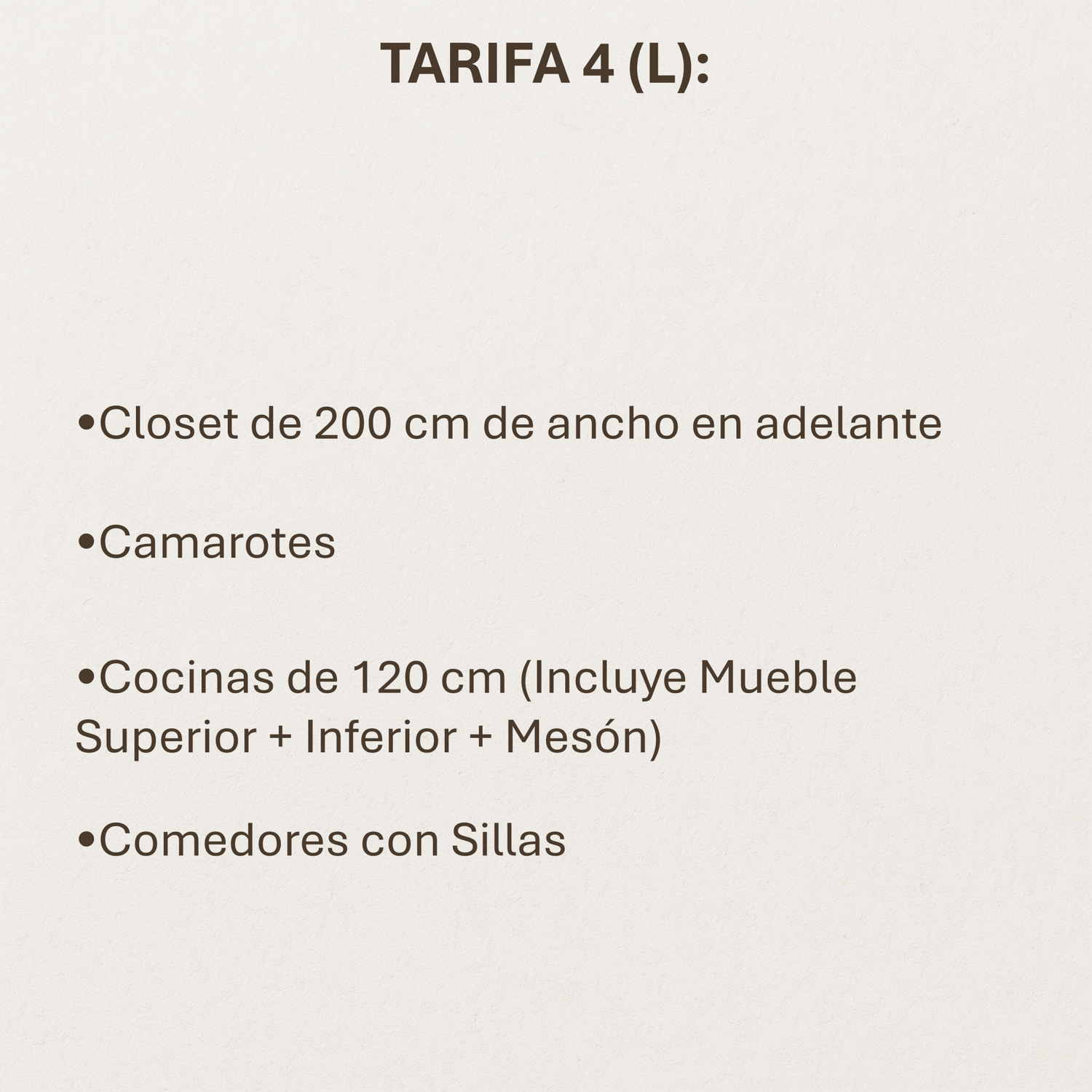 TARIFA 4 (L):

•Closet de 200 cm de ancho en adelante

•Camarotes

•Cocinas de 120 cm (Incluye Mueble Superior + Inferior + Mesón)

•Comedores con Sillas